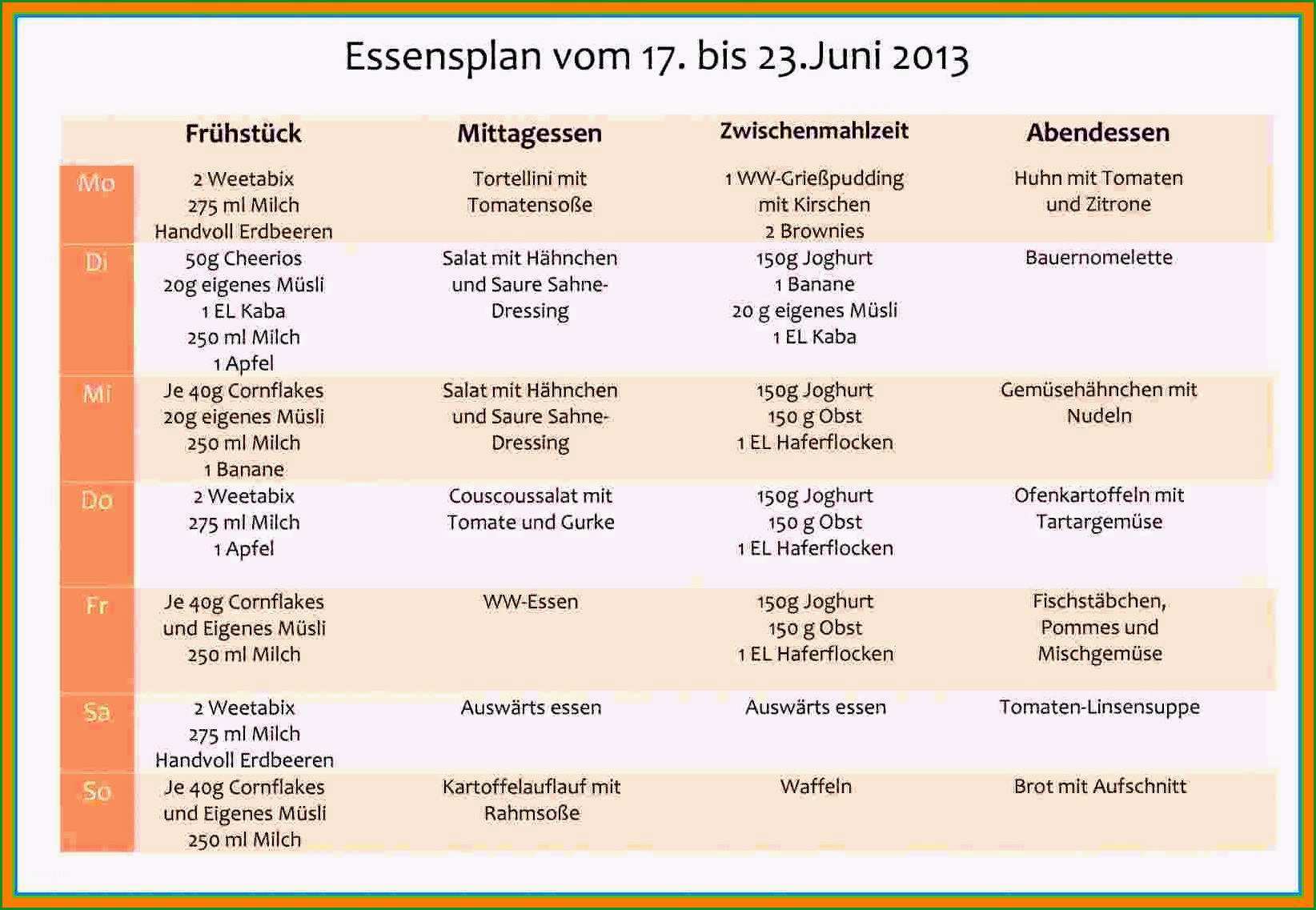 Essensplan vom 17. bis 23.Juni 2013

| | Frühstück | Mittagessen | Zwischenmahlzeit | Abendessen |
|---|---|---|---|---|
| Mo | 2 Weetabix 275 ml Milch Handvoll Erdbeeren | Tortellini mit Tomatensoße | 1 WW-Grießpudding mit Kirschen 2 Brownies | Huhn mit Tomaten und Zitrone |
| Di | 50g Cheerios 20g eigenes Müsli 1 EL Kaba 250 ml Milch 1 Apfel | Salat mit Hähnchen und Saure Sahne-Dressing | 150g Joghurt 1 Banane 20 g eigenes Müsli 1 EL Kaba | Bauernomelette |
| Mi | Je 40g Cornflakes 20g eigenes Müsli 250 ml Milch 1 Banane | Salat mit Hähnchen und Saure Sahne-Dressing | 150g Joghurt 150 g Obst 1 EL Haferflocken | Gemüsehähnchen mit Nudeln |
| Do | 2 Weetabix 275 ml Milch 1 Apfel | Couscoussalat mit Tomate und Gurke | 150g Joghurt 150 g Obst 1 EL Haferflocken | Ofenkartoffeln mit Tartargemüse |
| Fr | Je 40g Cornflakes und Eigenes Müsli 250 ml Milch | WW-Essen | 150g Joghurt 150 g Obst 1 EL Haferflocken | Fischstäbchen, Pommes und Mischgemüse |
| Sa | 2 Weetabix 275 ml Milch Handvoll Erdbeeren | Auswärts essen | Auswärts essen | Tomaten-Linsensuppe |
| So | Je 40g Cornflakes und Eigenes Müsli 250 ml Milch | Kartoffelauflauf mit Rahmsoße | Waffeln | Brot mit Aufschnitt |